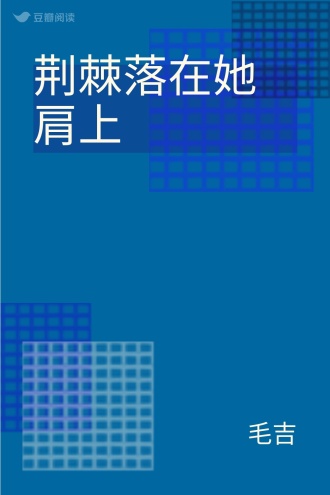 豆瓣阅读

荆棘落在她肩上

毛吉